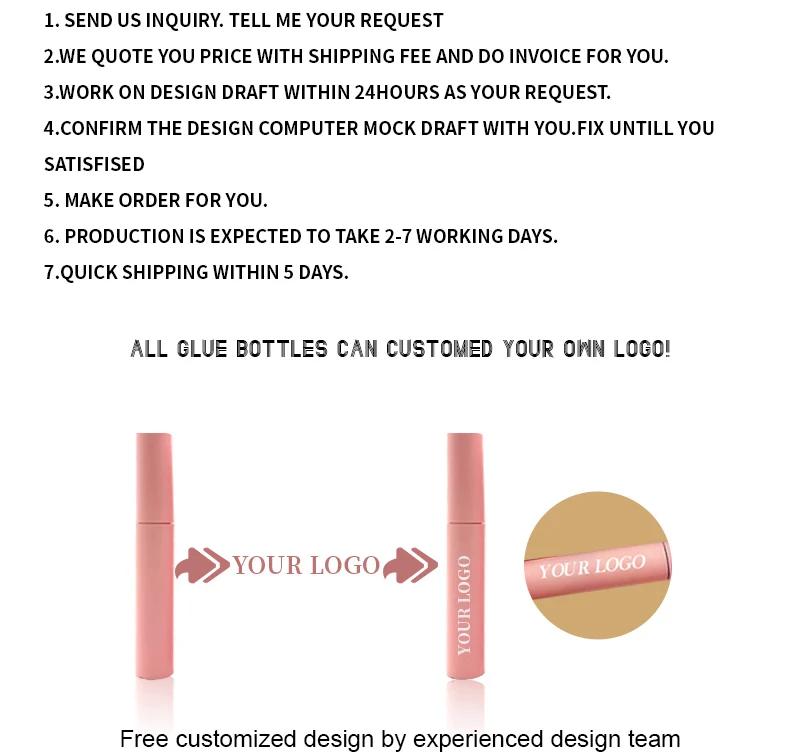 1. SEND US INQUIRY. TELL ME YOUR REQUEST
2.WE QUOTE YOU PRICE WITH SHIPPING FEE AND DO INVOICE FOR YOU.
3.WORK ON DESIGN DRAFT WITHIN 24HOURS AS YOUR REQUEST.
4.CONFIRM THE DESIGN COMPUTER MOCK DRAFT WITH YOU.FIX UNTILL YOU SATISFISED
5. MAKE ORDER FOR YOU.
6. PRODUCTION IS EXPECTED TO TAKE 2-7 WORKING DAYS.
7.QUICK SHIPPING WITHIN 5 DAYS.

ALL GLUE BOTTLES CAN CUSTOMED YOUR OWN LOGO!

YOUR LOGO

YOUR LOGO

YOUR LOGO

Free customized design by experienced design team